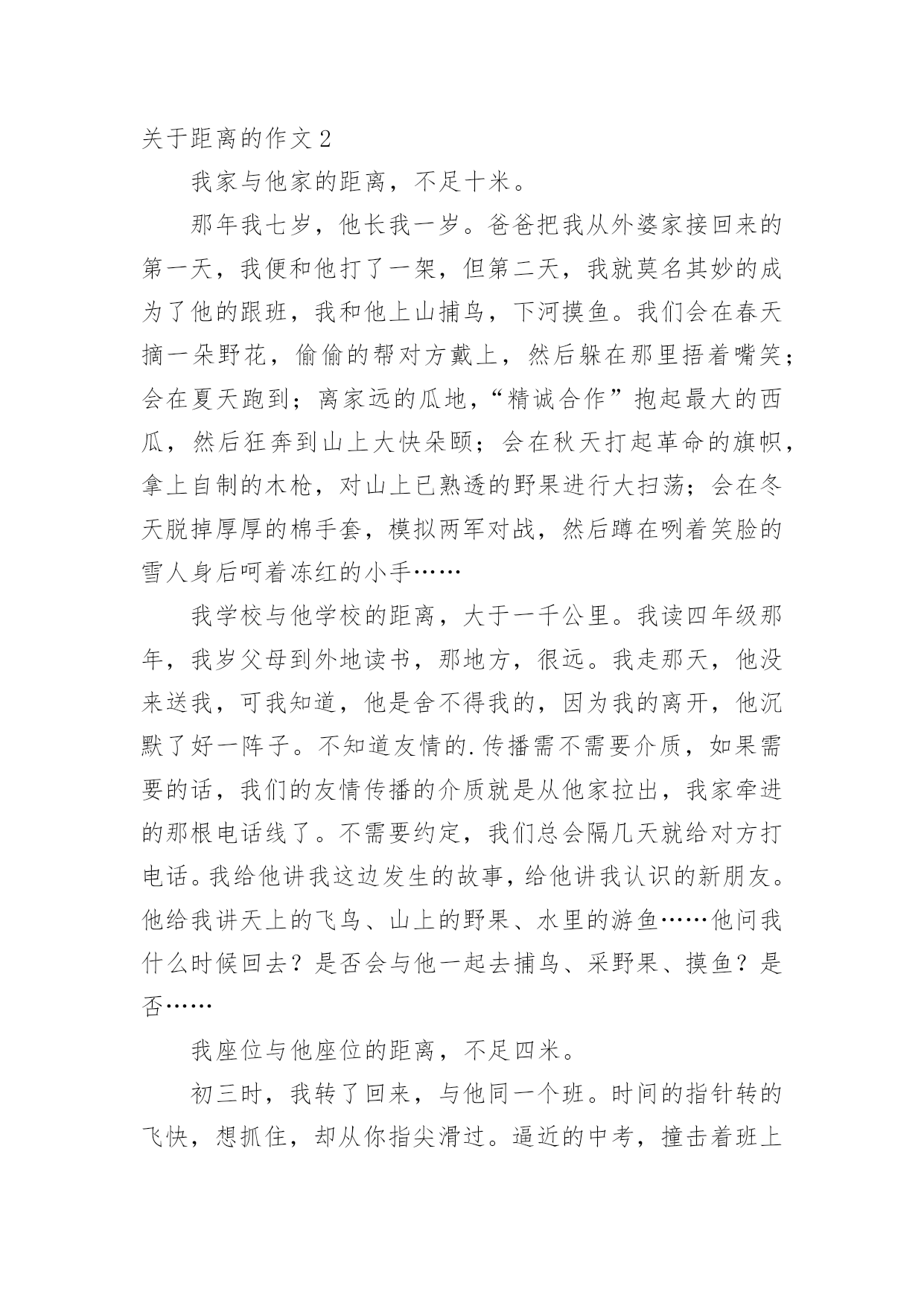 关于距离的作文 2

我家与他家的距离，不足十米。

那年我七岁，他长我一岁。爸爸把我从外婆家接回来的第一天，我便和他打了一架，但第二天，我就莫名其妙的成为了他的跟班，我和他上山捕鸟，下河摸鱼。我们会在春天摘一朵野花，偷偷的帮对方戴上，然后躲在那里捂着嘴笑；会在夏天跑到；离家远的瓜地，“精诚合作”抱起最大的西瓜，然后狂奔到山上大快朵颐；会在秋天打起革命的旗帜，拿上自制的木枪，对山上已熟透的野果进行大扫荡；会在冬天脱掉厚厚的棉手套，模拟两军对战，然后蹲在咧着笑脸的雪人身后呵着冻红的小手……

我学校与他学校的距离，大于一千公里。我读四年级那年，我岁父母到外地读书，那地方，很远。我走那天，他没来送我，可我知道，他是舍不得我的，因为我的离开，他沉默了好一阵子。不知道友情的.传播需不需要介质，如果需要的话，我们的友情传播的介质就是从他家拉出，我家牵进的那根电话线了。不需要约定，我们总会隔几天就给对方打电话。我给他讲我这边发生的故事，给他讲我认识的新朋友。他给我讲天上的飞鸟、山上的野果、水里的游鱼……他问我什么时候回去？是否会与他一起去捕鸟、采野果、摸鱼？是否……

我座位与他座位的距离，不足四米。

初三时，我转了回来，与他同一个班。时间的指针转的飞快，想抓住，却从你指尖滑过。逼近的中考，撞击着班上